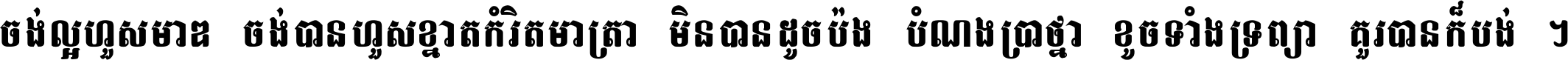 ចង់ល្អហួសមាឌ ចង់បានហួសខ្នាតកំរិតមាត្រា មិនបានដូចប៉ង បំណងប្រាថ្នា ខូចទាំងទ្រព្យា គួរបានក៏បង់ ។